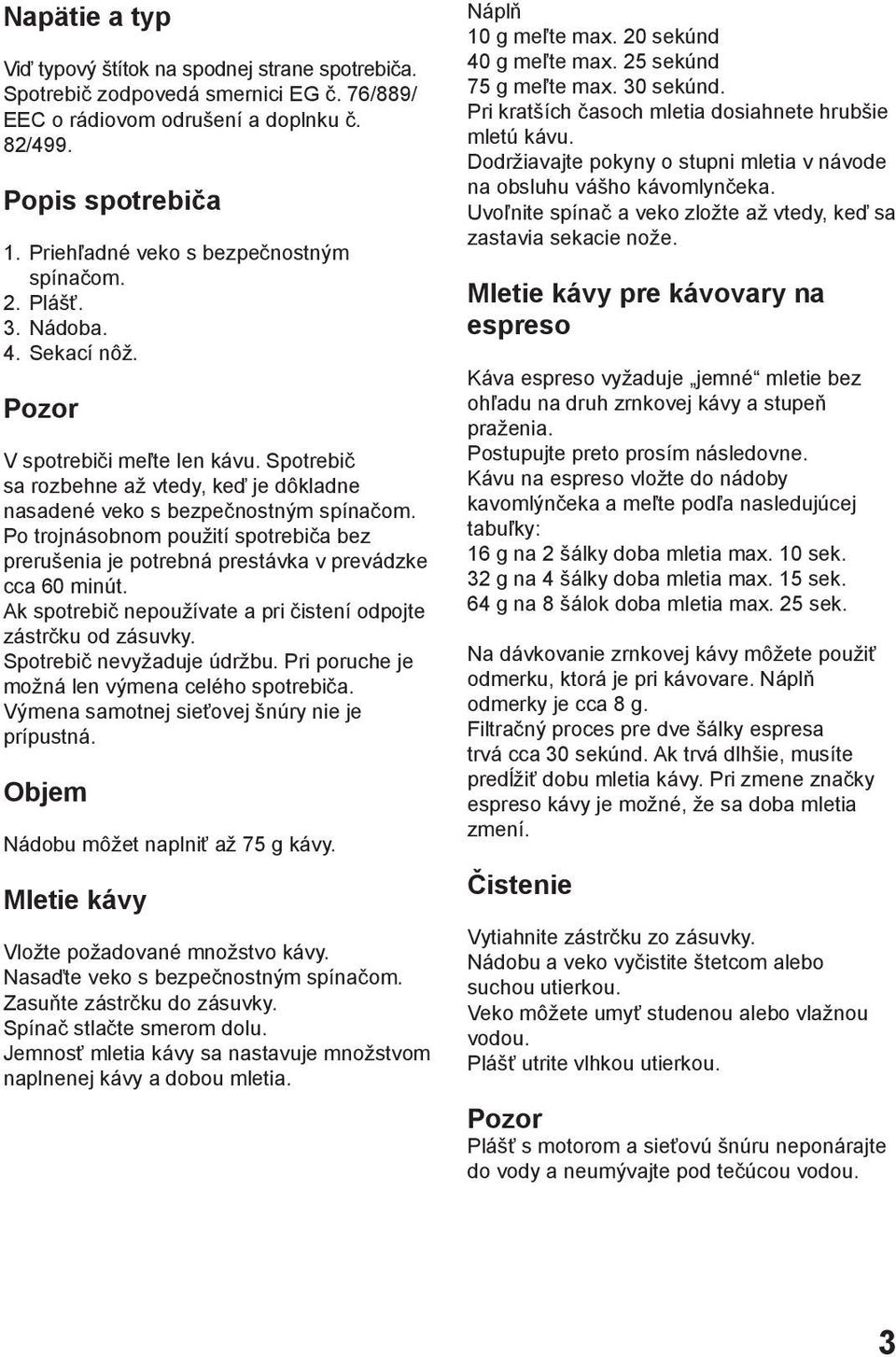 Napätie a typ

Viď typový štítok na spodnej strane spotrebiča. Spotrebič zodpovedá smernici EG č. 76/889/ EEC o rádiovom odrušení a doplnku č. 82/499.

Popis spotrebiča

1. Priehľadné veko s bezpečnostným spínačom.
2. Plášť.
3. Nádoba.
4. Sekací nôž.

Pozor

V spotrebiči meľte len kávu. Spotrebič sa rozbehne až vtedy, keď je dôkladne nasadené veko s bezpečnostným spínačom. Po trojnásobnom použití spotrebiča bez prerušenia je potrebná prestávka v prevádzke cca 60 minút.
Ak spotrebič nepoužívate a pri čistení odpojte zástrčku od zásuvky.
Spotrebič nevyžaduje údržbu. Pri poruche je možná len výmena celého spotrebiča.
Výmena samotnej sieťovej šnúry nie je prípustná.

Objem

Nádobu môžet naplniť až 75 g kávy.

Mletie kávy

Vložte požadované množstvo kávy.
Nasaďte veko s bezpečnostným spínačom.
Zasuňte zástrčku do zásuvky.
Spínač stlačte smerom dolu.
Jemnosť mletia kávy sa nastavuje množstvom naplnenej kávy a dobou mletia.

Náplň
10 g meľte max. 20 sekúnd
40 g meľte max. 25 sekúnd
75 g meľte max. 30 sekúnd.
Pri kratších časoch mletia dosiahnete hrubšie mletú kávu.
Dodržiavajte pokyny o stupni mletia v návode na obsluhu vášho kávomlynčeka.
Uvoľnite spínač a veko zložte až vtedy, keď sa zastavia sekacie nože.

Mletie kávy pre kávovary na espreso

Káva espreso vyžaduje „jemné“ mletie bez ohľadu na druh zrnkovej kávy a stupeň praženia.
Postupujte preto prosím následovne.
Kávu na espreso vložte do nádoby kavomlýnčeka a meľte podľa nasledujúcej tabuľky:
16 g na 2 šálky doba mletia max. 10 sek.
32 g na 4 šálky doba mletia max. 15 sek.
64 g na 8 šálok doba mletia max. 25 sek.

Na dávkovanie zrnkovej kávy môžete použiť odmerku, ktorá je pri kávovare. Náplň odmerky je cca 8 g.
Filtračný proces pre dve šálky espresa trvá cca 30 sekúnd. Ak trvá dlhšie, musíte predĺžiť dobu mletia kávy. Pri zmene značky espreso kávy je možné, že sa doba mletia zmení.

Čistenie

Vytiahnite zástrčku zo zásuvky.
Nádobu a veko vyčistite štetcom alebo suchou utierkou.
Veko môžete umyť studenou alebo vlažnou vodou.
Plášť utrite vlhkou utierkou.

Pozor
Plášť s motorom a sieťovú šnúru neponárajte do vody a neumývajte pod tečúcou vodou.

3